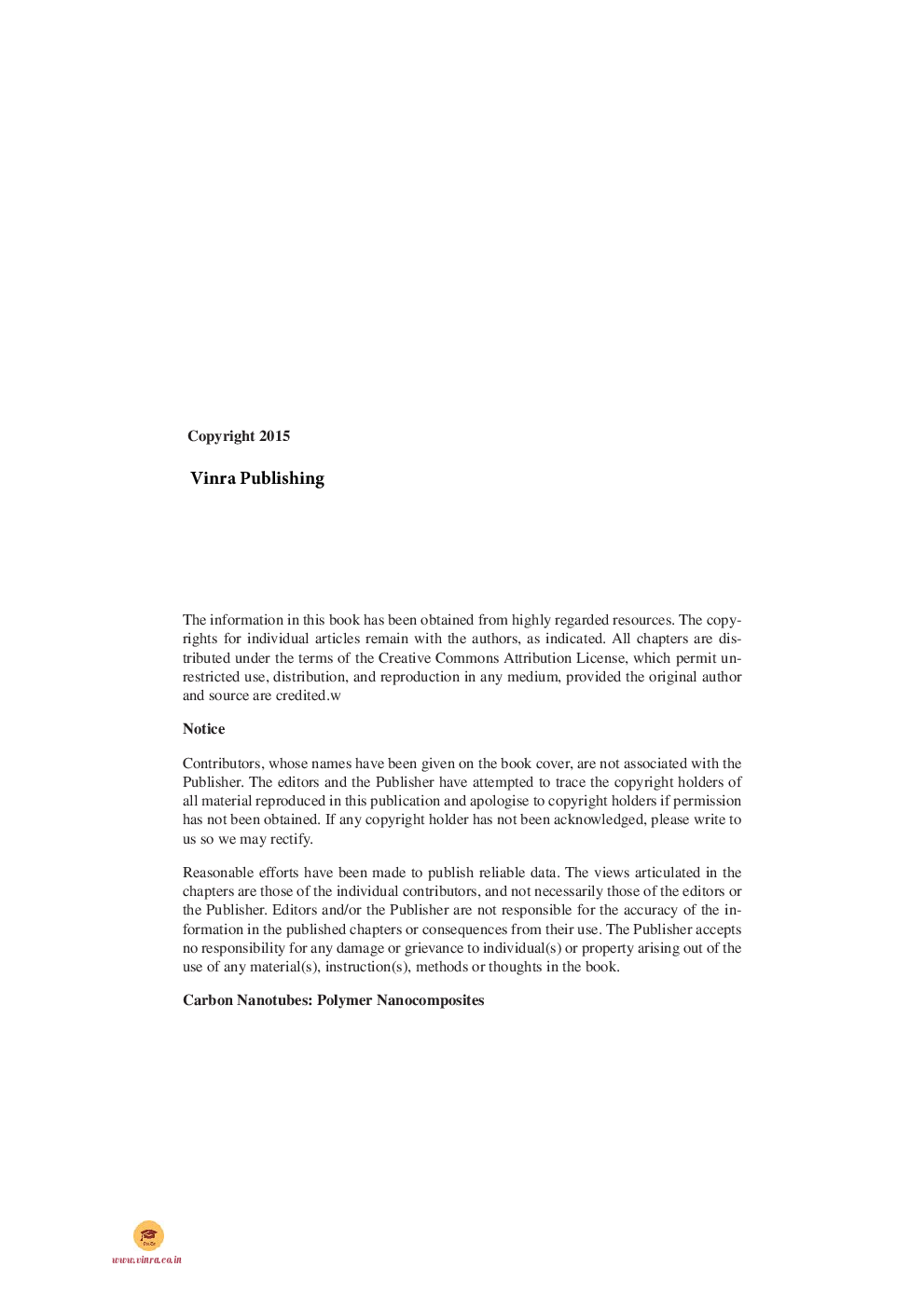 Copyright 2015

Vinra Publishing

The information in this book has been obtained from highly regarded resources. The copyrights for individual articles remain with the authors, as indicated. All chapters are distributed under the terms of the Creative Commons Attribution License, which permit unrestricted use, distribution, and reproduction in any medium, provided the original author and source are credited.w

Notice

Contributors, whose names have been given on the book cover, are not associated with the Publisher. The editors and the Publisher have attempted to trace the copyright holders of all material reproduced in this publication and apologise to copyright holders if permission has not been obtained. If any copyright holder has not been acknowledged, please write to us so we may rectify.

Reasonable efforts have been made to publish reliable data. The views articulated in the chapters are those of the individual contributors, and not necessarily those of the editors or the Publisher. Editors and/or the Publisher are not responsible for the accuracy of the information in the published chapters or consequences from their use. The Publisher accepts no responsibility for any damage or grievance to individual(s) or property arising out of the use of any material(s), instruction(s), methods or thoughts in the book.

Carbon Nanotubes: Polymer Nanocomposites

www.vinra.co.in